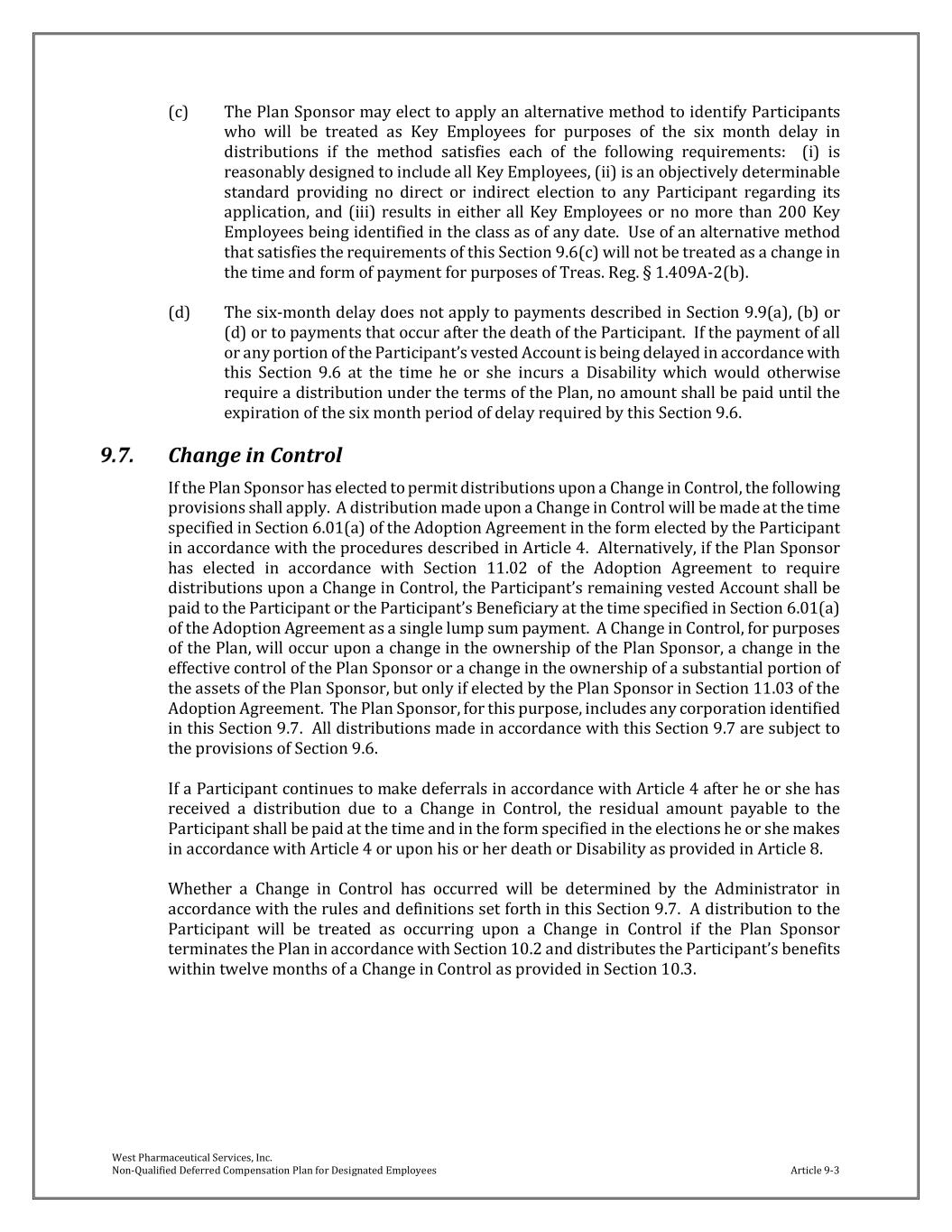 (c) The Plan Sponsor may elect to apply an alternative method to identify Participants who will be treated as Key Employees for purposes of the six month delay in distributions if the method satisfies each of the following requirements: (i) is reasonably designed to include all Key Employees, (ii) is an objectively determinable standard providing no direct or indirect election to any Participant regarding its application, and (iii) results in either all Key Employees or no more than 200 Key Employees being identified in the class as of any date. Use of an alternative method that satisfies the requirements of this Section 9.6(c) will not be treated as a change in the time and form of payment for purposes of Treas. Reg. § 1.409A-2(b).

(d) The six-month delay does not apply to payments described in Section 9.9(a), (b) or (d) or to payments that occur after the death of the Participant. If the payment of all or any portion of the Participant's vested Account is being delayed in accordance with this Section 9.6 at the time he or she incurs a Disability which would otherwise require a distribution under the terms of the Plan, no amount shall be paid until the expiration of the six month period of delay required by this Section 9.6.

9.7. Change in Control

If the Plan Sponsor has elected to permit distributions upon a Change in Control, the following provisions shall apply. A distribution made upon a Change in Control will be made at the time specified in Section 6.01(a) of the Adoption Agreement in the form elected by the Participant in accordance with the procedures described in Article 4. Alternatively, if the Plan Sponsor has elected in accordance with Section 11.02 of the Adoption Agreement to require distributions upon a Change in Control, the Participant's remaining vested Account shall be paid to the Participant or the Participant's Beneficiary at the time specified in Section 6.01(a) of the Adoption Agreement as a single lump sum payment. A Change in Control, for purposes of the Plan, will occur upon a change in the ownership of the Plan Sponsor, a change in the effective control of the Plan Sponsor or a change in the ownership of a substantial portion of the assets of the Plan Sponsor, but only if elected by the Plan Sponsor in Section 11.03 of the Adoption Agreement. The Plan Sponsor, for this purpose, includes any corporation identified in this Section 9.7. All distributions made in accordance with this Section 9.7 are subject to the provisions of Section 9.6.

If a Participant continues to make deferrals in accordance with Article 4 after he or she has received a distribution due to a Change in Control, the residual amount payable to the Participant shall be paid at the time and in the form specified in the elections he or she makes in accordance with Article 4 or upon his or her death or Disability as provided in Article 8.

Whether a Change in Control has occurred will be determined by the Administrator in accordance with the rules and definitions set forth in this Section 9.7. A distribution to the Participant will be treated as occurring upon a Change in Control if the Plan Sponsor terminates the Plan in accordance with Section 10.2 and distributes the Participant's benefits within twelve months of a Change in Control as provided in Section 10.3.

West Pharmaceutical Services, Inc.
Non-Qualified Deferred Compensation Plan for Designated Employees
Article 9-3